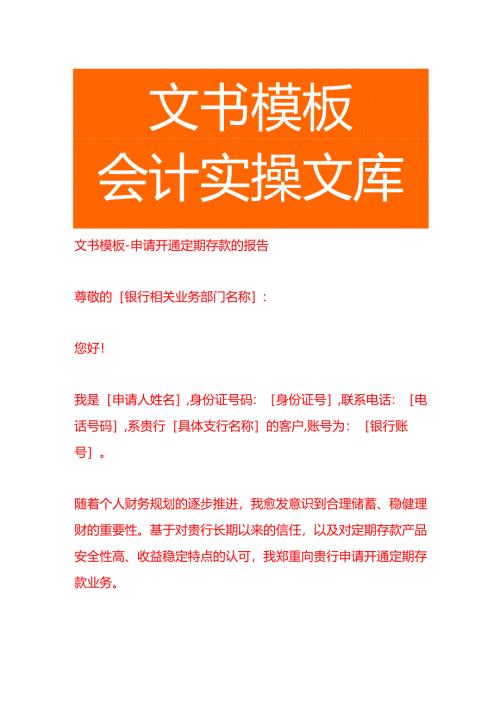 文书模板
会计实操文库

文书模板-申请开通定期存款的报告

尊敬的［银行相关业务部门名称］：

您好！

我是［申请人姓名］,身份证号码：［身份证号］,联系电话：［电话号码］,系贵行［具体支行名称］的客户,账号为：［银行账号］。

随着个人财务规划的逐步推进，我愈发意识到合理储蓄、稳健理财的重要性。基于对贵行长期以来的信任，以及对定期存款产品安全性高、收益稳定特点的认可，我郑重向贵行申请开通定期存款业务。